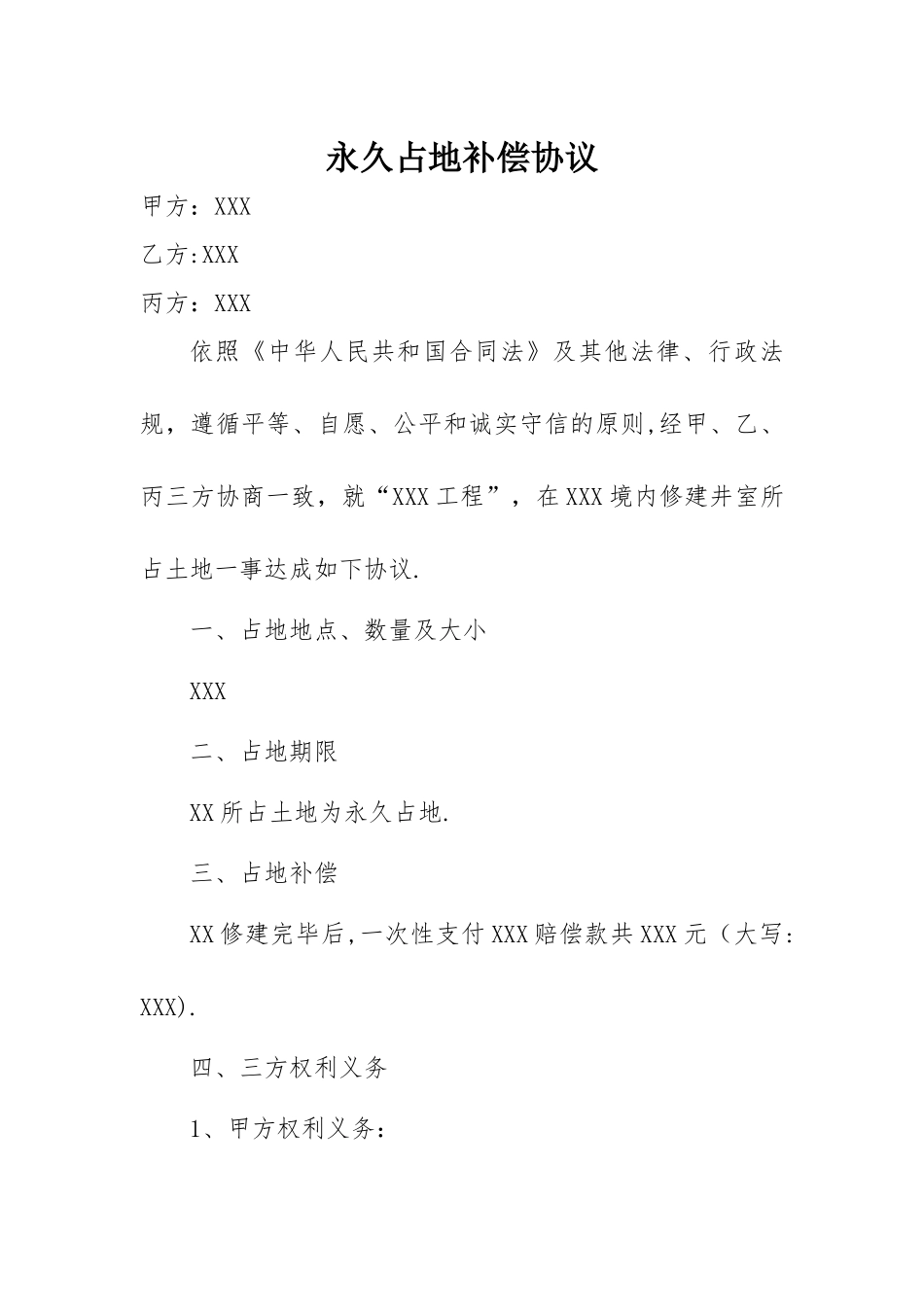 永久占地补偿协议

甲方：XXX

乙方:XXX

丙方：XXX

依照《中华人民共和国合同法》及其他法律、行政法规，遵循平等、自愿、公平和诚实守信的原则,经甲、乙、丙三方协商一致，就“XXX工程”，在XXX境内修建井室所占土地一事达成如下协议.

一、占地地点、数量及大小

XXX

二、占地期限

XX所占土地为永久占地.

三、占地补偿

XX修建完毕后,一次性支付XXX赔偿款共XXX元（大写：XXX).

四、三方权利义务

1、甲方权利义务：